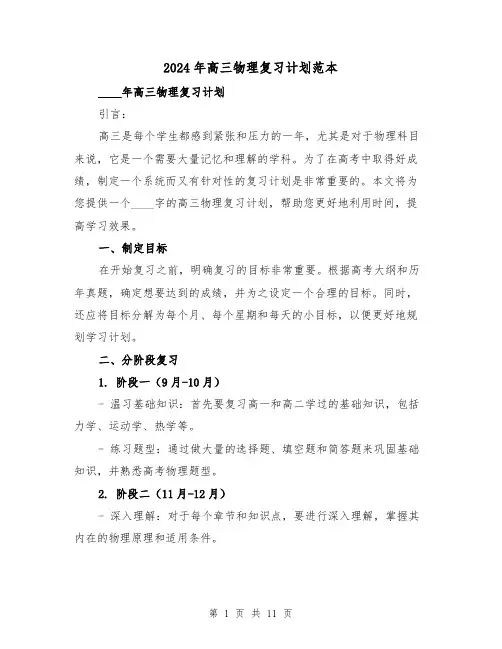 2024年高三物理复习计划范本

____年高三物理复习计划

引言：

高三是每个学生都感到紧张和压力的一年，尤其是对于物理科目来说，它是一个需要大量记忆和理解的学科。为了在高考中取得好成绩，制定一个系统而又有针对性的复习计划是非常重要的。本文将为您提供一个____字的高三物理复习计划，帮助您更好地利用时间，提高学习效果。

一、制定目标

在开始复习之前，明确复习的目标非常重要。根据高考大纲和历年真题，确定想要达到的成绩，并为之设定一个合理的目标。同时，还应将目标分解为每个月、每个星期和每天的小目标，以便更好地规划学习计划。

二、分阶段复习

1. 阶段一（9月-10月）

- 温习基础知识：首先要复习高一和高二学过的基础知识，包括力学、运动学、热学等。

- 练习题型：通过做大量的选择题、填空题和简答题来巩固基础知识，并熟悉高考物理题型。

2. 阶段二（11月-12月）

- 深入理解：对于每个章节和知识点，要进行深入理解，掌握其内在的物理原理和适用条件。

第 1 页 共 11 页